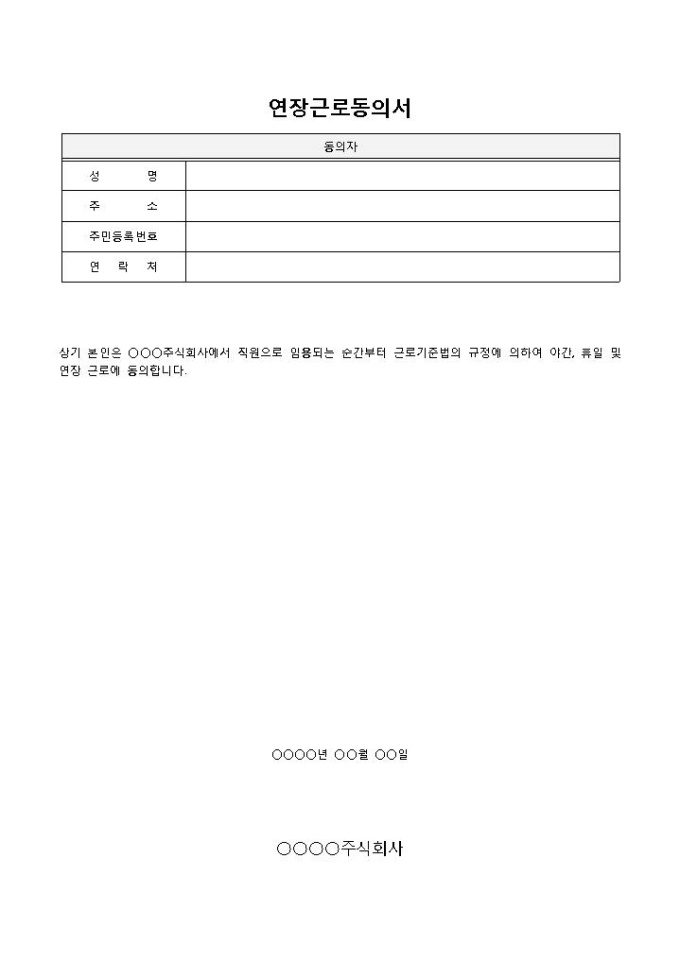 연장근로동의서

| 동의자 | |
|---|---|
| 성 명 | |
| 주 소 | |
| 주민등록번호 | |
| 연 락 처 | |

상기 본인은 ○○○주식회사에서 직원으로 임용되는 순간부터 근로기준법의 규정에 의하여 야간, 휴일 및 연장 근로에 동의합니다.

○○○○년 ○○월 ○○일

○○○○주식회사